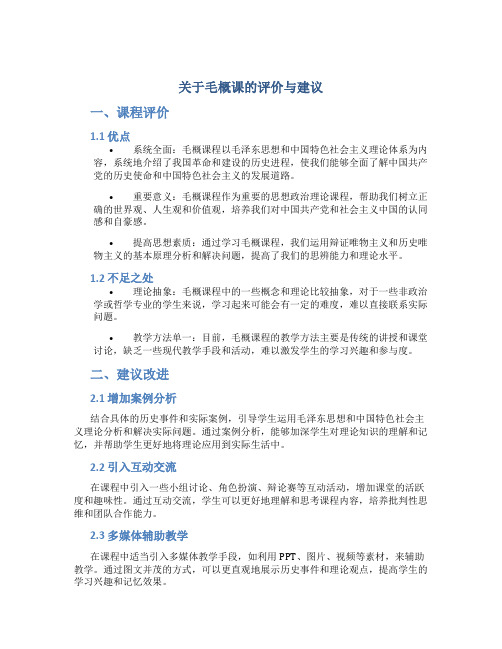 关于毛概课的评价与建议

一、课程评价

1.1 优点

• 系统全面：毛概课程以毛泽东思想和中国特色社会主义理论体系为内容，系统地介绍了我国革命和建设的历史进程，使我们能够全面了解中国共产党的历史使命和中国特色社会主义的发展道路。

• 重要意义：毛概课程作为重要的思想政治理论课程，帮助我们树立正确的世界观、人生观和价值观，培养我们对中国共产党和社会主义中国的认同感和自豪感。

• 提高思想素质：通过学习毛概课程，我们运用辩证唯物主义和历史唯物主义的基本原理分析和解决问题，提高了我们的思辨能力和理论水平。

1.2 不足之处

• 理论抽象：毛概课程中的一些概念和理论比较抽象，对于一些非政治学或哲学专业的学生来说，学习起来可能会有一定的难度，难以直接联系实际问题。

• 教学方法单一：目前，毛概课程的教学方法主要是传统的讲授和课堂讨论，缺乏一些现代教学手段和活动，难以激发学生的学习兴趣和参与度。

二、建议改进

2.1 增加案例分析

结合具体的历史事件和实际案例，引导学生运用毛泽东思想和中国特色社会主义理论分析和解决实际问题。通过案例分析，能够加深学生对理论知识的理解和记忆，并帮助学生更好地将理论应用到实际生活中。

2.2 引入互动交流

在课程中引入一些小组讨论、角色扮演、辩论赛等互动活动，增加课堂的活跃度和趣味性。通过互动交流，学生可以更好地理解和思考课程内容，培养批判性思维和团队合作能力。

2.3 多媒体辅助教学

在课程中适当引入多媒体教学手段，如利用PPT、图片、视频等素材，来辅助教学。通过图文并茂的方式，可以更直观地展示历史事件和理论观点，提高学生的学习兴趣和记忆效果。